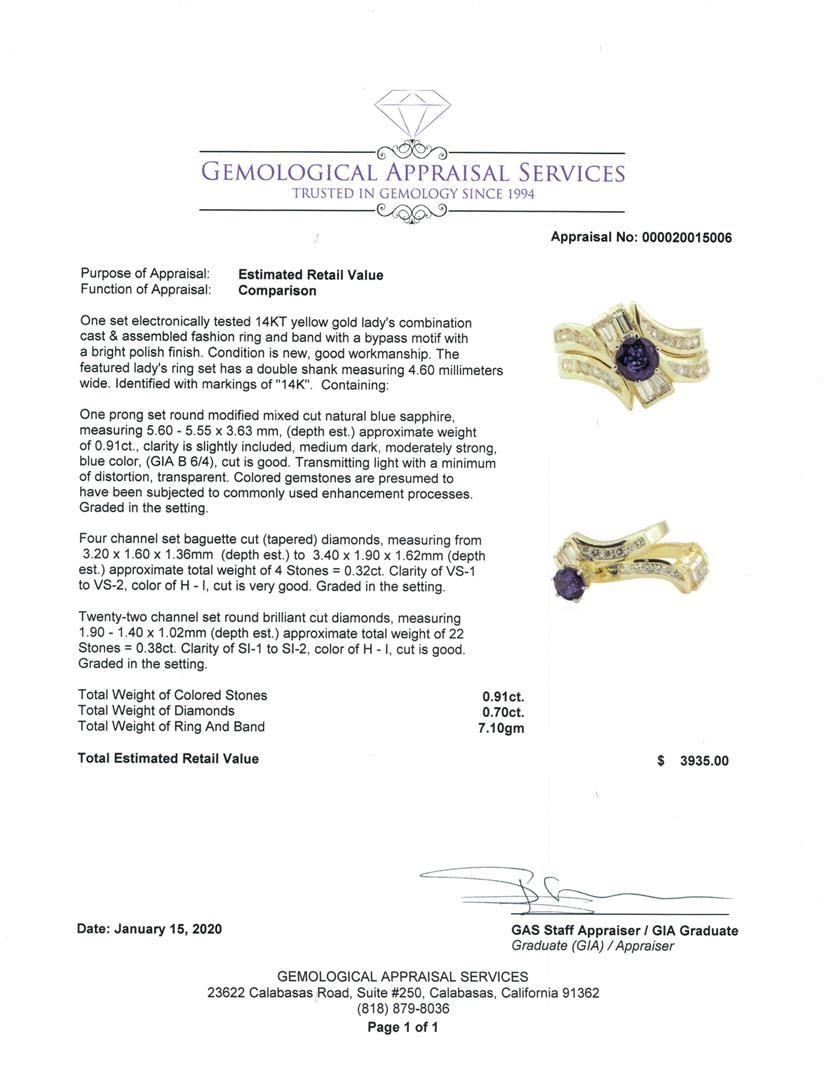 GEMOLOGICAL APPRAISAL SERVICES
TRUSTED IN GEMOLOGY SINCE 1994

Appraisal No: 000020015006

Purpose of Appraisal: Estimated Retail Value
Function of Appraisal: Comparison

One set electronically tested 14KT yellow gold lady's combination cast & assembled fashion ring and band with a bypass motif with a bright polish finish. Condition is new, good workmanship. The featured lady's ring set has a double shank measuring 4.60 millimeters wide. Identified with markings of "14K". Containing:

One prong set round modified mixed cut natural blue sapphire, measuring 5.60 - 5.55 x 3.63 mm, (depth est.) approximate weight of 0.91ct., clarity is slightly included, medium dark, moderately strong, blue color, (GIA B 6/4), cut is good. Transmitting light with a minimum of distortion, transparent. Colored gemstones are presumed to have been subjected to commonly used enhancement processes. Graded in the setting.

Four channel set baguette cut (tapered) diamonds, measuring from 3.20 x 1.60 x 1.36mm (depth est.) to 3.40 x 1.90 x 1.62mm (depth est.) approximate total weight of 4 Stones = 0.32ct. Clarity of VS-1 to VS-2, color of H - I, cut is very good. Graded in the setting.

Twenty-two channel set round brilliant cut diamonds, measuring 1.90 - 1.40 x 1.02mm (depth est.) approximate total weight of 22 Stones = 0.38ct. Clarity of SI-1 to SI-2, color of H - I, cut is good. Graded in the setting.

Total Weight of Colored Stones 0.91ct.
Total Weight of Diamonds 0.70ct.
Total Weight of Ring And Band 7.10gm

Total Estimated Retail Value $ 3935.00

Date: January 15, 2020

GAS Staff Appraiser / GIA Graduate
Graduate (GIA) / Appraiser

GEMOLOGICAL APPRAISAL SERVICES
23622 Calabasas Road, Suite #250, Calabasas, California 91362
(818) 879-8036
Page 1 of 1